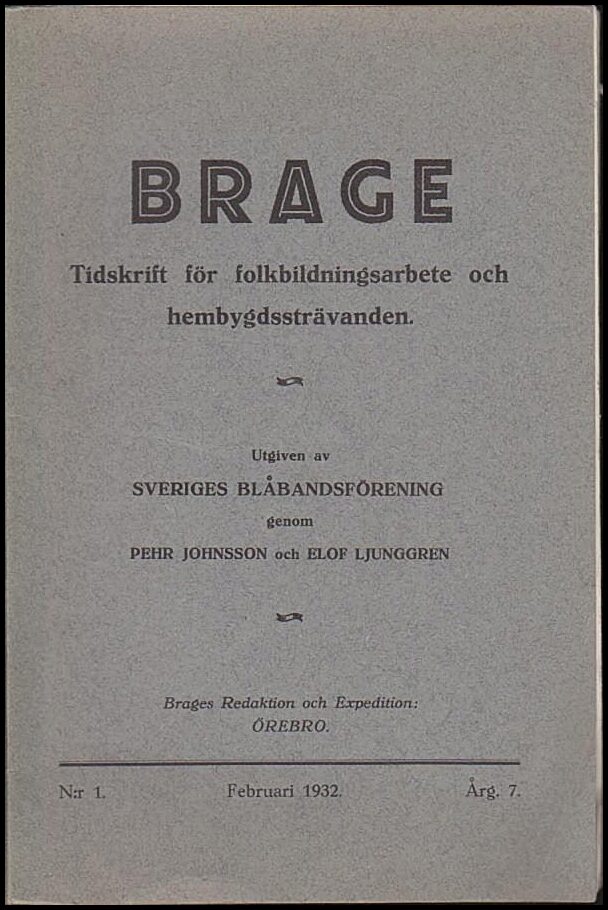 BRAGE

Tidskrift för folkbildningsarbete och hembygdssträvanden.

Utgiven av

SVERIGES BLÅBANDSFÖRENING

genom

PEHR JOHNSSON och ELOF LJUNGGREN

Brages Redaktion och Expedition:
ÖREBRO.

N:r 1. Februari 1932. Årg. 7.